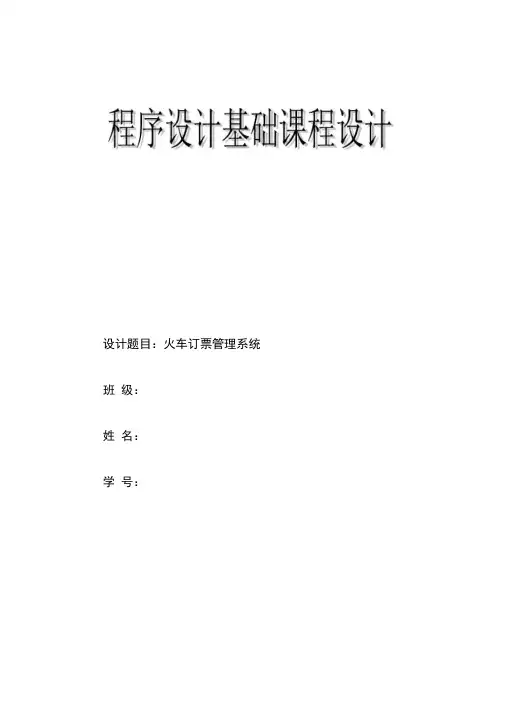 程序设计基础课程设计

设计题目：火车订票管理系统

班 级：

姓 名：

学 号：